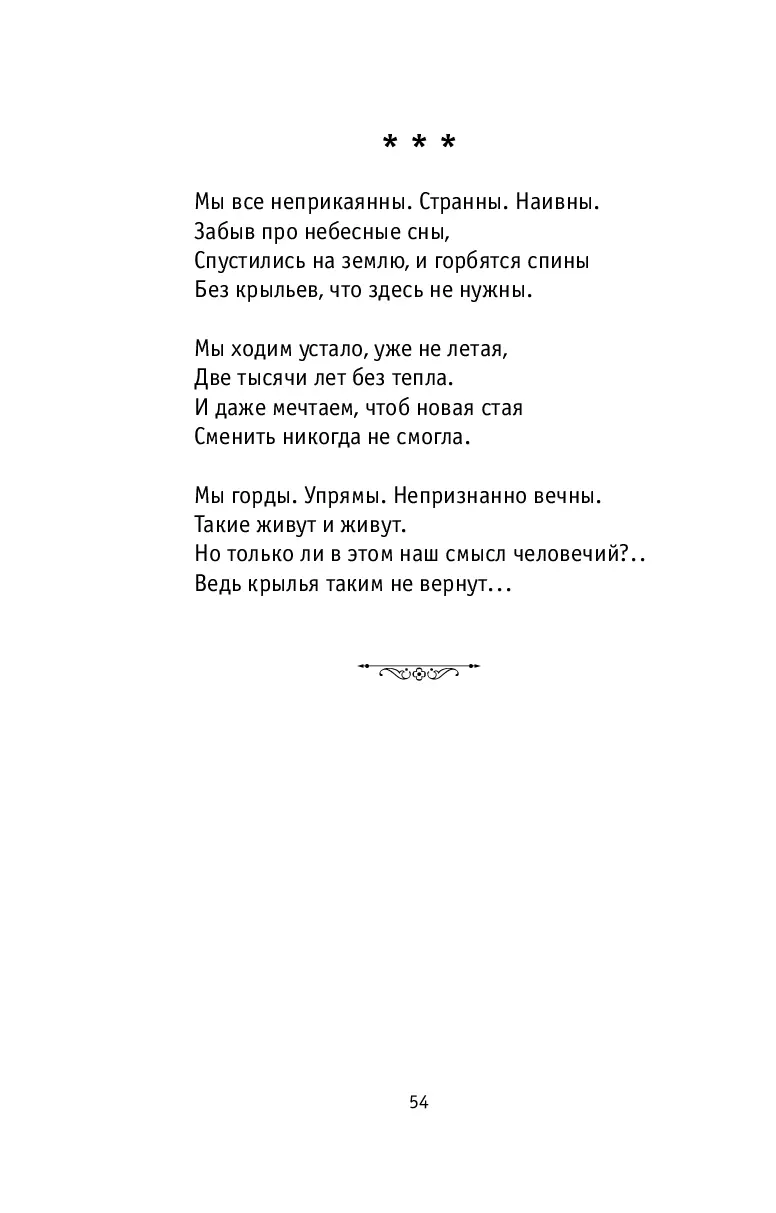 * * *

Мы все неприкаянны. Странны. Наивны.
Забыв про небесные сны,
Спустились на землю, и горбятся спины
Без крыльев, что здесь не нужны.

Мы ходим устало, уже не летая,
Две тысячи лет без тепла.
И даже мечтаем, чтоб новая стая
Сменить никогда не смогла.

Мы горды. Упрямы. Непризнанно вечны.
Такие живут и живут.
Но только ли в этом наш смысл человечий?..
Ведь крылья таким не вернут...

54